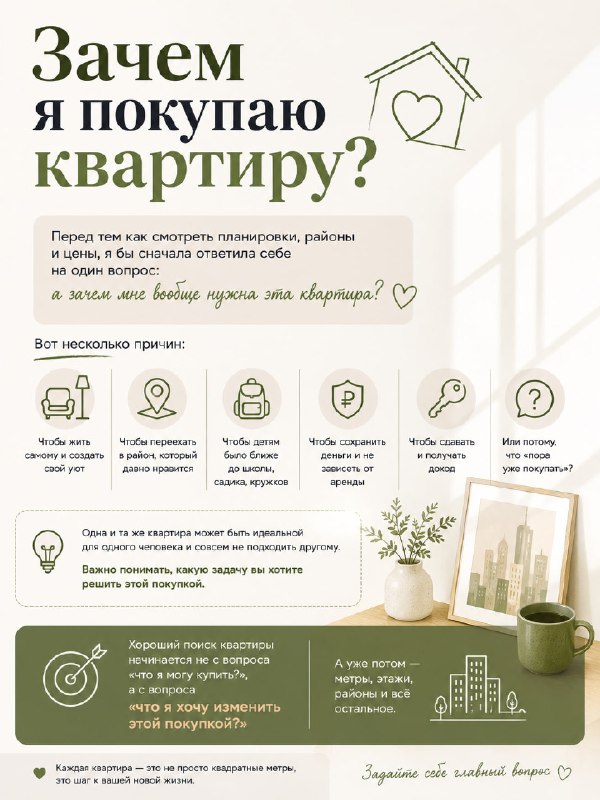 Зачем
я покупаю
квартиру?

Перед тем как смотреть планировки, районы и цены, я бы сначала ответила себе на один вопрос:

а зачем мне вообще нужна эта квартира?

Вот несколько причин:

Чтобы жить самому и создать свой уют

Чтобы переехать в район, который давно нравится

Чтобы детям было ближе до школы, садика, кружков

Чтобы сохранить деньги и не зависеть от аренды

Чтобы сдавать и получать доход

Или потому, что «пора уже покупать»?

Одна и та же квартира может быть идеальной для одного человека и совсем не подходить другому.

Важно понимать, какую задачу вы хотите решить этой покупкой.

Хороший поиск квартиры начинается не с вопроса «что я могу купить?», а с вопроса

«что я хочу изменить этой покупкой?»

А уже потом — метры, этажи, районы и всё остальное.

Каждая квартира — это не просто квадратные метры, это шаг к вашей новой жизни.

Задайте себе главный вопрос